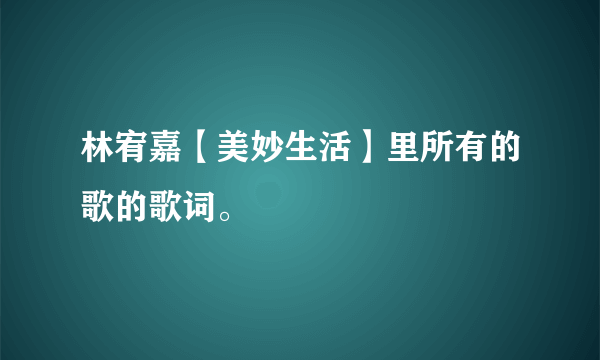 林宥嘉【美妙生活】里所有的歌的歌词。